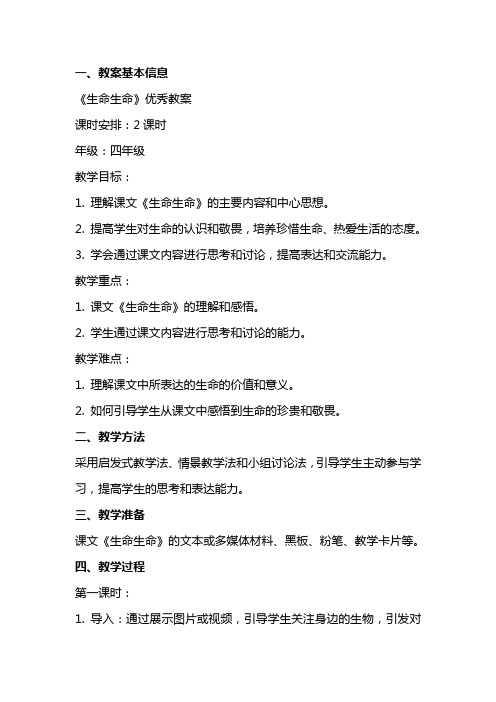 一、教案基本信息

《生命生命》优秀教案

课时安排：2 课时

年级：四年级

教学目标：

1. 理解课文《生命生命》的主要内容和中心思想。

2. 提高学生对生命的认识和敬畏，培养珍惜生命、热爱生活的态度。

3. 学会通过课文内容进行思考和讨论，提高表达和交流能力。

教学重点：

1. 课文《生命生命》的理解和感悟。

2. 学生通过课文内容进行思考和讨论的能力。

教学难点：

1. 理解课文中所表达的生命的价值和意义。

2. 如何引导学生从课文中感悟到生命的珍贵和敬畏。

二、教学方法

采用启发式教学法、情景教学法和小组讨论法，引导学生主动参与学习，提高学生的思考和表达能力。

三、教学准备

课文《生命生命》的文本或多媒体材料、黑板、粉笔、教学卡片等。

四、教学过程

第一课时：

1. 导入：通过展示图片或视频，引导学生关注身边的生物，引发对